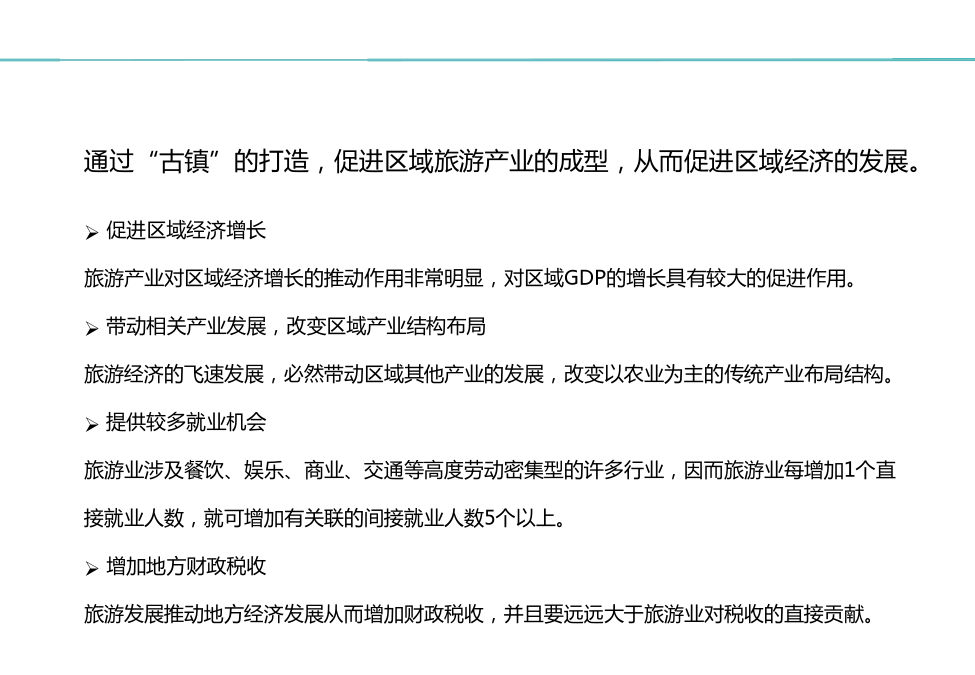 通过“古镇”的打造，促进区域旅游产业的成型，从而促进区域经济的发展。

➢ 促进区域经济增长

旅游产业对区域经济增长的推动作用非常明显，对区域GDP的增长具有较大的促进作用。

➢ 带动相关产业发展，改变区域产业结构布局

旅游经济的飞速发展，必然带动区域其他产业的发展，改变以农业为主的传统产业布局结构。

➢ 提供较多就业机会

旅游业涉及餐饮、娱乐、商业、交通等高度劳动密集型的许多行业，因而旅游业每增加1个直接就业人数，就可增加有关联的间接就业人数5个以上。

➢ 增加地方财政税收

旅游发展推动地方经济发展从而增加财政税收，并且要远远大于旅游业对税收的直接贡献。